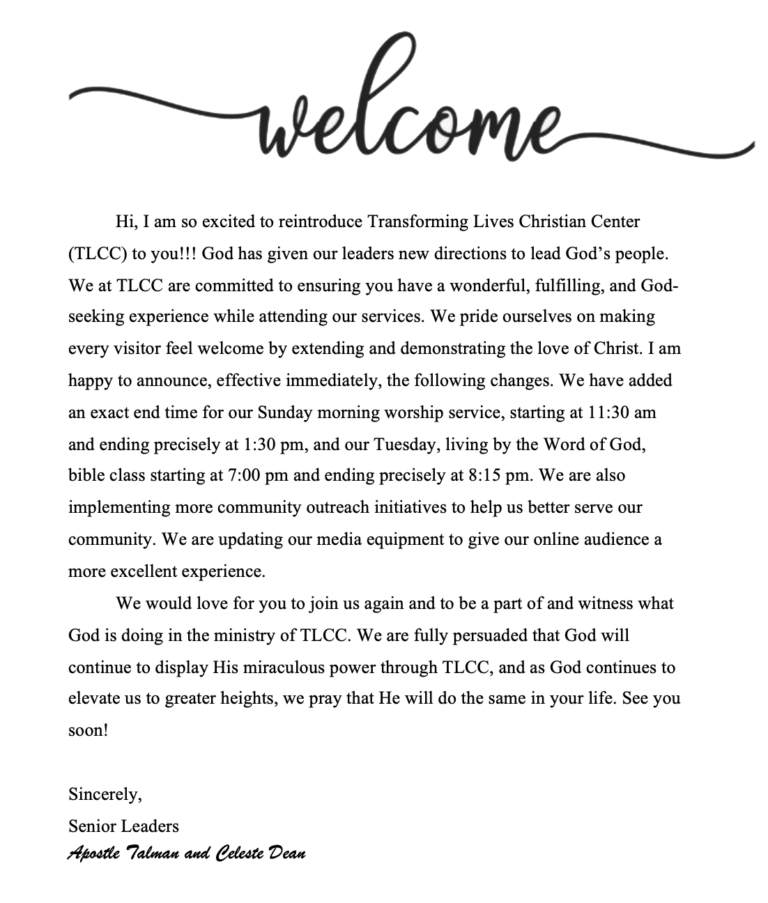 welcome

Hi, I am so excited to reintroduce Transforming Lives Christian Center (TLCC) to you!!! God has given our leaders new directions to lead God's people. We at TLCC are committed to ensuring you have a wonderful, fulfilling, and God-seeking experience while attending our services. We pride ourselves on making every visitor feel welcome by extending and demonstrating the love of Christ. I am happy to announce, effective immediately, the following changes. We have added an exact end time for our Sunday morning worship service, starting at 11:30 am and ending precisely at 1:30 pm, and our Tuesday, living by the Word of God, bible class starting at 7:00 pm and ending precisely at 8:15 pm. We are also implementing more community outreach initiatives to help us better serve our community. We are updating our media equipment to give our online audience a more excellent experience.

We would love for you to join us again and to be a part of and witness what God is doing in the ministry of TLCC. We are fully persuaded that God will continue to display His miraculous power through TLCC, and as God continues to elevate us to greater heights, we pray that He will do the same in your life. See you soon!

Sincerely,
Senior Leaders
Apostle Talman and Celeste Dean